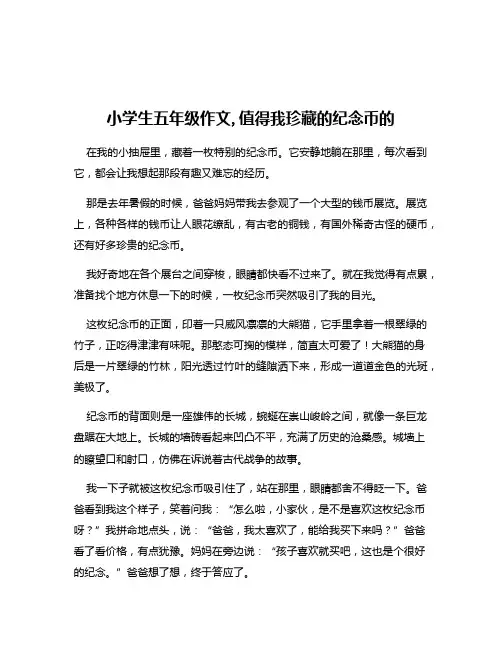 小学生五年级作文,值得我珍藏的纪念币的

在我的小抽屉里，藏着一枚特别的纪念币。它安静地躺在那里，每次看到它，都会让我想起那段有趣又难忘的经历。

那是去年暑假的时候，爸爸妈妈带我去参观了一个大型的钱币展览。展览上，各种各样的钱币让人眼花缭乱，有古老的铜钱，有国外稀奇古怪的硬币，还有好多珍贵的纪念币。

我好奇地在各个展台之间穿梭，眼睛都快看不过来了。就在我觉得有点累，准备找个地方休息一下的时候，一枚纪念币突然吸引了我的目光。

这枚纪念币的正面，印着一只威风凛凛的大熊猫，它手里拿着一根翠绿的竹子，正吃得津津有味呢。那憨态可掬的模样，简直太可爱了！大熊猫的身后是一片翠绿的竹林，阳光透过竹叶的缝隙洒下来，形成一道道金色的光斑，美极了。

纪念币的背面则是一座雄伟的长城，蜿蜒在崇山峻岭之间，就像一条巨龙盘踞在大地上。长城的墙砖看起来凹凸不平，充满了历史的沧桑感。城墙上的瞭望口和射口，仿佛在诉说着古代战争的故事。

我一下子就被这枚纪念币吸引住了，站在那里，眼睛都舍不得眨一下。爸爸看到我这个样子，笑着问我：“怎么啦，小家伙，是不是喜欢这枚纪念币呀？”我拼命地点头，说：“爸爸，我太喜欢了，能给我买下来吗？”爸爸看了看价格，有点犹豫。妈妈在旁边说：“孩子喜欢就买吧，这也是个很好的纪念。”爸爸想了想，终于答应了。